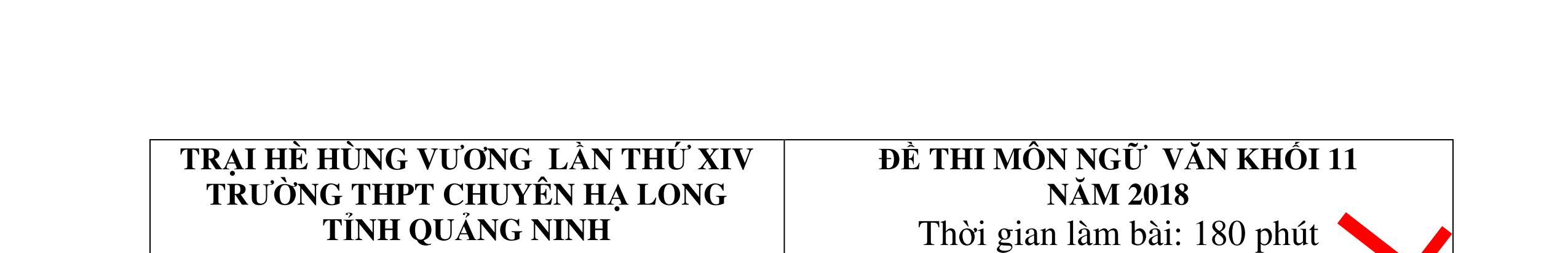 TRẠI HÈ HÙNG VƯƠNG LẦN THỨ XIV
TRƯỜNG THPT CHUYÊN HẠ LONG
TỈNH QUẢNG NINH

ĐỀ THI MÔN NGỮ VĂN KHỐI 11
NĂM 2018
Thời gian làm bài: 180 phút